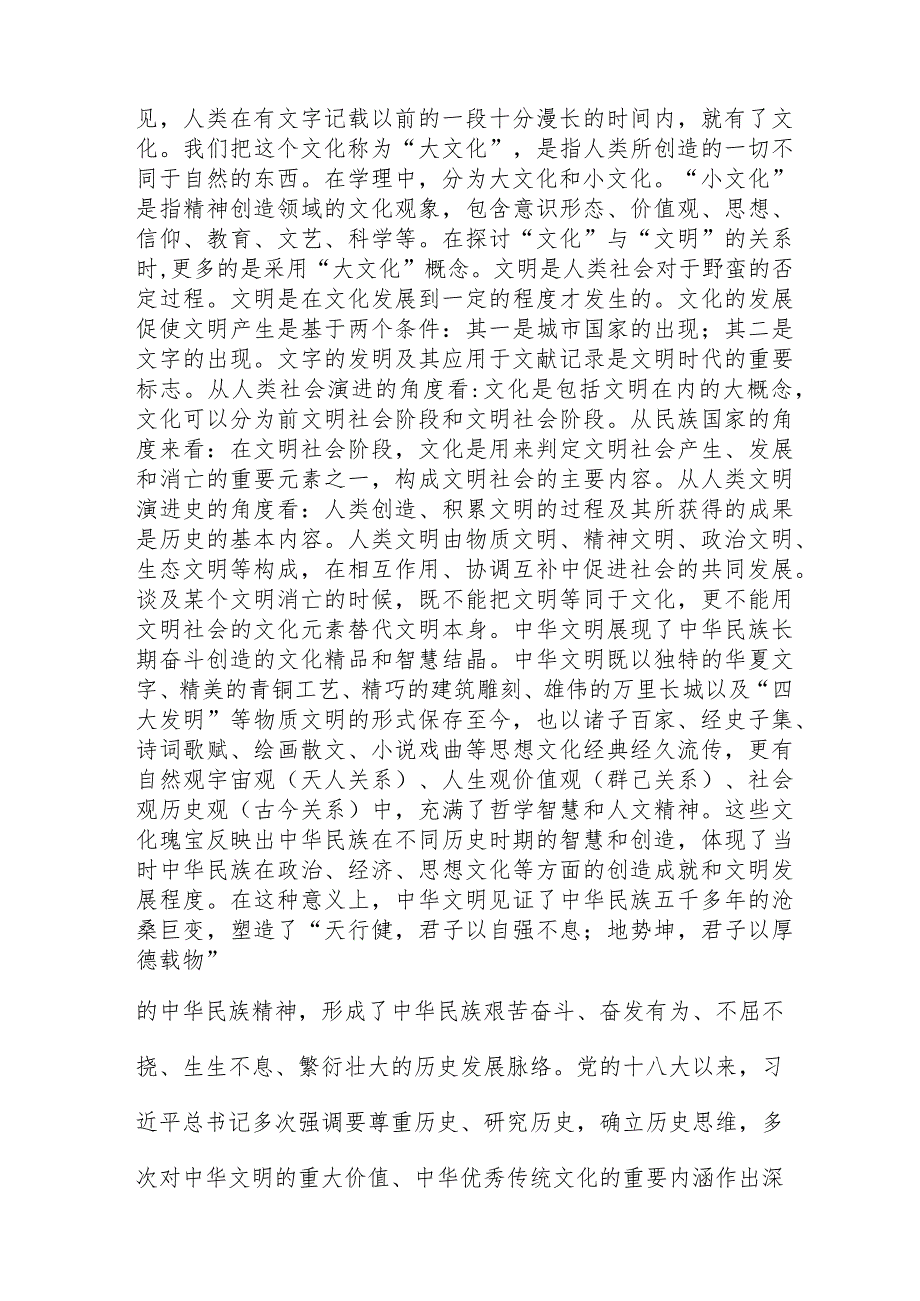 见，人类在有文字记载以前的一段十分漫长的时间内，就有了文化。我们把这个文化称为“大文化”，是指人类所创造的一切不同于自然的东西。在学理中，分为大文化和小文化。“小文化”是指精神创造领域的文化观象，包含意识形态、价值观、思想、信仰、教育、文艺、科学等。在探讨“文化”与“文明”的关系时,更多的是采用“大文化”概念。文明是人类社会对于野蛮的否定过程。文明是在文化发展到一定的程度才发生的。文化的发展促使文明产生是基于两个条件：其一是城市国家的出现；其二是文字的出现。文字的发明及其应用于文献记录是文明时代的重要标志。从人类社会演进的角度看:文化是包括文明在内的大概念，文化可以分为前文明社会阶段和文明社会阶段。从民族国家的角度来看：在文明社会阶段，文化是用来判定文明社会产生、发展和消亡的重要元素之一，构成文明社会的主要内容。从人类文明演进史的角度看：人类创造、积累文明的过程及其所获得的成果是历史的基本内容。人类文明由物质文明、精神文明、政治文明、生态文明等构成，在相互作用、协调互补中促进社会的共同发展。谈及某个文明消亡的时候，既不能把文明等同于文化，更不能用文明社会的文化元素替代文明本身。中华文明展现了中华民族长期奋斗创造的文化精品和智慧结晶。中华文明既以独特的华夏文字、精美的青铜工艺、精巧的建筑雕刻、雄伟的万里长城以及“四大发明”等物质文明的形式保存至今，也以诸子百家、经史子集、诗词歌赋、绘画散文、小说戏曲等思想文化经典经久流传，更有自然观宇宙观（天人关系）、人生观价值观（群己关系）、社会观历史观（古今关系）中，充满了哲学智慧和人文精神。这些文化瑰宝反映出中华民族在不同历史时期的智慧和创造，体现了当时中华民族在政治、经济、思想文化等方面的创造成就和文明发展程度。在这种意义上，中华文明见证了中华民族五千多年的沧桑巨变，塑造了“天行健，君子以自强不息；地势坤，君子以厚德载物”

的中华民族精神，形成了中华民族艰苦奋斗、奋发有为、不屈不挠、生生不息、繁衍壮大的历史发展脉络。党的十八大以来，习近平总书记多次强调要尊重历史、研究历史，确立历史思维，多次对中华文明的重大价值、中华优秀传统文化的重要内涵作出深